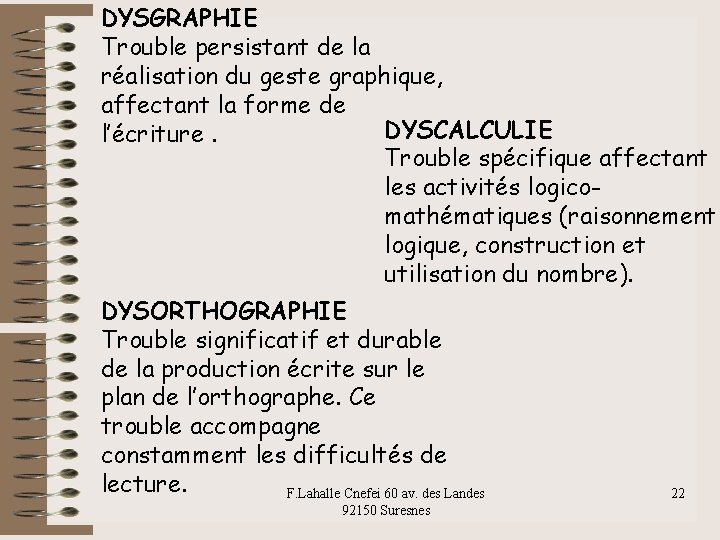 DYSGRAPHIE
Trouble persistant de la réalisation du geste graphique, affectant la forme de l'écriture .

DYSCALCULIE
Trouble spécifique affectant les activités logico-mathématiques (raisonnement logique, construction et utilisation du nombre).

DYSORTHOGRAPHIE
Trouble significatif et durable de la production écrite sur le plan de l'orthographe. Ce trouble accompagne constamment les difficultés de lecture.

F.Lahalle Cnefei 60 av. des Landes 92150 Suresnes

22